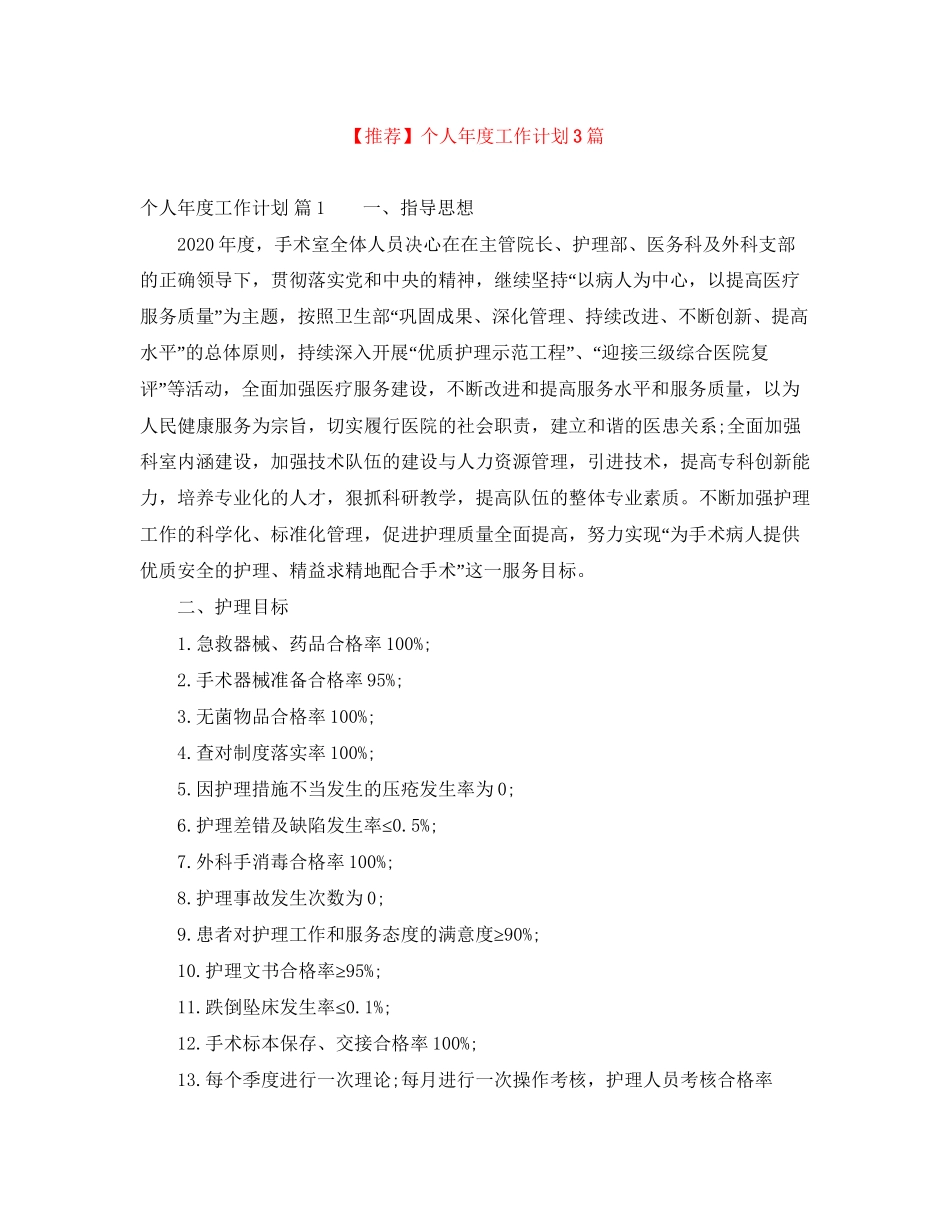 【推荐】个人年度工作计划3篇

个人年度工作计划 篇1　　一、指导思想

2020年度，手术室全体人员决心在在主管院长、护理部、医务科及外科支部的正确领导下，贯彻落实党和中央的精神，继续坚持“以病人为中心，以提高医疗服务质量”为主题，按照卫生部“巩固成果、深化管理、持续改进、不断创新、提高水平”的总体原则，持续深入开展“优质护理示范工程”、“迎接三级综合医院复评”等活动，全面加强医疗服务建设，不断改进和提高服务水平和服务质量，以为人民健康服务为宗旨，切实履行医院的社会职责，建立和谐的医患关系;全面加强科室内涵建设，加强技术队伍的建设与人力资源管理，引进技术，提高专科创新能力，培养专业化的人才，狠抓科研教学，提高队伍的整体专业素质。不断加强护理工作的科学化、标准化管理，促进护理质量全面提高，努力实现“为手术病人提供优质安全的护理、精益求精地配合手术”这一服务目标。

二、护理目标

1.急救器械、药品合格率100%;

2.手术器械准备合格率95%;

3.无菌物品合格率100%;

4.查对制度落实率100%;

5.因护理措施不当发生的压疮发生率为0;

6.护理差错及缺陷发生率≤0.5%;

7.外科手消毒合格率100%;

8.护理事故发生次数为0;

9.患者对护理工作和服务态度的满意度≥90%;

10.护理文书合格率≥95%;

11.跌倒坠床发生率≤0.1%;

12.手术标本保存、交接合格率100%;

13.每个季度进行一次理论;每月进行一次操作考核，护理人员考核合格率